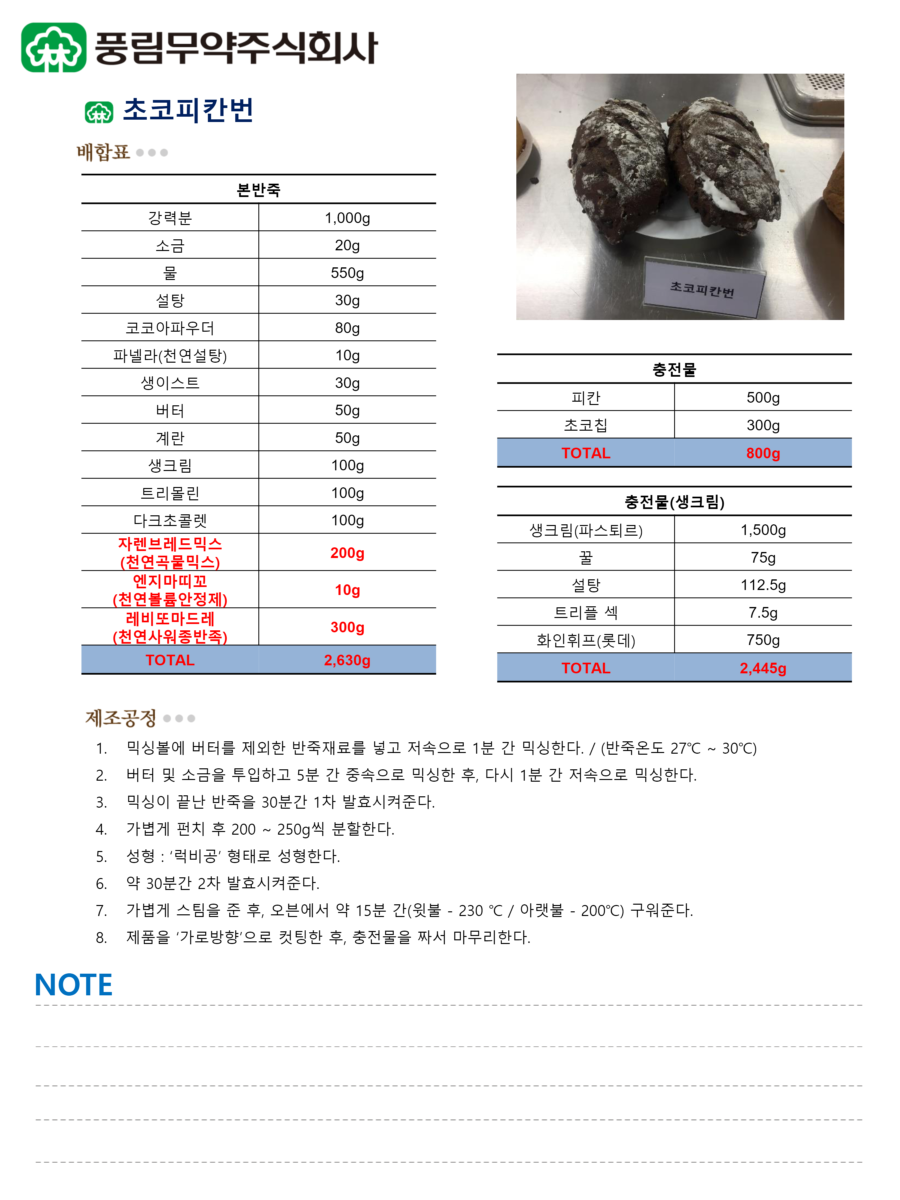 풍림무약주식회사

초코피칸번

배합표

| 본반죽 | |
|---|---|
| 강력분 | 1,000g |
| 소금 | 20g |
| 물 | 550g |
| 설탕 | 30g |
| 코코아파우더 | 80g |
| 파넬라(천연설탕) | 10g |
| 생이스트 | 30g |
| 버터 | 50g |
| 계란 | 50g |
| 생크림 | 100g |
| 트리몰린 | 100g |
| 다크초콜렛 | 100g |
| 자렌브레드믹스 (천연곡물믹스) | 200g |
| 엔지마띠꼬 (천연볼륨안정제) | 10g |
| 레비또마드레 (천연사워종반죽) | 300g |
| TOTAL | 2,630g |

초코피칸번

| 충전물 | |
|---|---|
| 피칸 | 500g |
| 초코칩 | 300g |
| TOTAL | 800g |

| 충전물(생크림) | |
|---|---|
| 생크림(파스퇴르) | 1,500g |
| 꿀 | 75g |
| 설탕 | 112.5g |
| 트리플 섹 | 7.5g |
| 화인휘프(롯데) | 750g |
| TOTAL | 2,445g |

제조공정

1. 믹싱볼에 버터를 제외한 반죽재료를 넣고 저속으로 1분 간 믹싱한다. / (반죽온도 27℃ ~ 30℃)
2. 버터 및 소금을 투입하고 5분 간 중속으로 믹싱한 후, 다시 1분 간 저속으로 믹싱한다.
3. 믹싱이 끝난 반죽을 30분간 1차 발효시켜준다.
4. 가볍게 펀치 후 200 ~ 250g씩 분할한다.
5. 성형 : '럭비공' 형태로 성형한다.
6. 약 30분간 2차 발효시켜준다.
7. 가볍게 스팀을 준 후, 오븐에서 약 15분 간(윗불 - 230 ℃ / 아랫불 - 200℃) 구워준다.
8. 제품을 '가로방향'으로 컷팅한 후, 충전물을 짜서 마무리한다.

NOTE